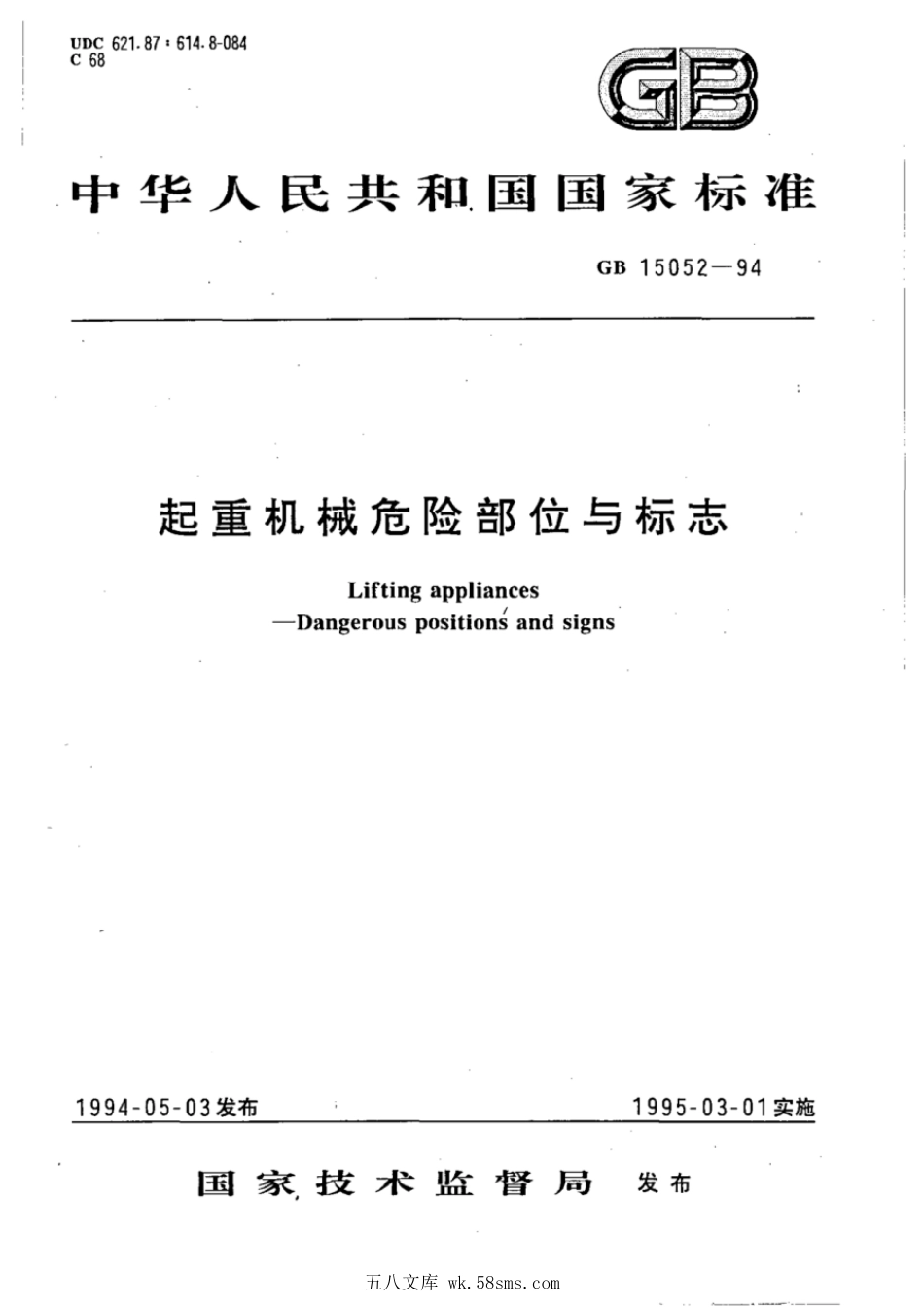 UDC 621.87 : 614.8-084
C 68

GB

中华人民共和国国家标准

GB 15052—94

起重机械危险部位与标志

Lifting appliances
—Dangerous positions and signs

1994-05-03发布

1995-03-01实施

国家技术监督局 发布

五八文库 wk.58sms.com